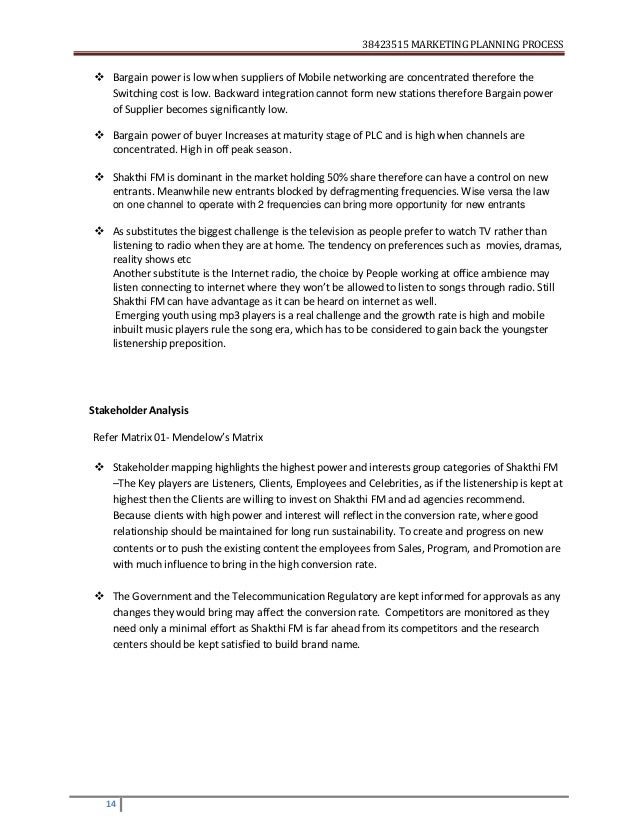 38423515 MARKETING PLANNING PROCESS

❖ Bargain power is low when suppliers of Mobile networking are concentrated therefore the Switching cost is low. Backward integration cannot form new stations therefore Bargain power of Supplier becomes significantly low.

❖ Bargain power of buyer Increases at maturity stage of PLC and is high when channels are concentrated. High in off peak season.

❖ Shakthi FM is dominant in the market holding 50% share therefore can have a control on new entrants. Meanwhile new entrants blocked by defragmenting frequencies. Wise versa the law on one channel to operate with 2 frequencies can bring more opportunity for new entrants

❖ As substitutes the biggest challenge is the television as people prefer to watch TV rather than listening to radio when they are at home. The tendency on preferences such as movies, dramas, reality shows etc
Another substitute is the Internet radio, the choice by People working at office ambience may listen connecting to internet where they won't be allowed to listen to songs through radio. Still Shakthi FM can have advantage as it can be heard on internet as well.
Emerging youth using mp3 players is a real challenge and the growth rate is high and mobile inbuilt music players rule the song era, which has to be considered to gain back the youngster listenership preposition.

Stakeholder Analysis

Refer Matrix 01- Mendelow's Matrix

❖ Stakeholder mapping highlights the highest power and interests group categories of Shakthi FM –The Key players are Listeners, Clients, Employees and Celebrities, as if the listenership is kept at highest then the Clients are willing to invest on Shakthi FM and ad agencies recommend. Because clients with high power and interest will reflect in the conversion rate, where good relationship should be maintained for long run sustainability. To create and progress on new contents or to push the existing content the employees from Sales, Program, and Promotion are with much influence to bring in the high conversion rate.

❖ The Government and the Telecommunication Regulatory are kept informed for approvals as any changes they would bring may affect the conversion rate. Competitors are monitored as they need only a minimal effort as Shakthi FM is far ahead from its competitors and the research centers should be kept satisfied to build brand name.

14